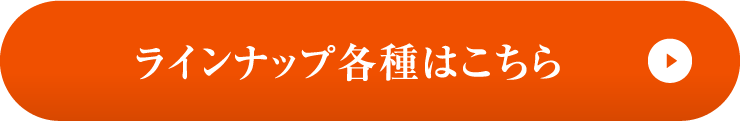 ラインナップ各種はこちら